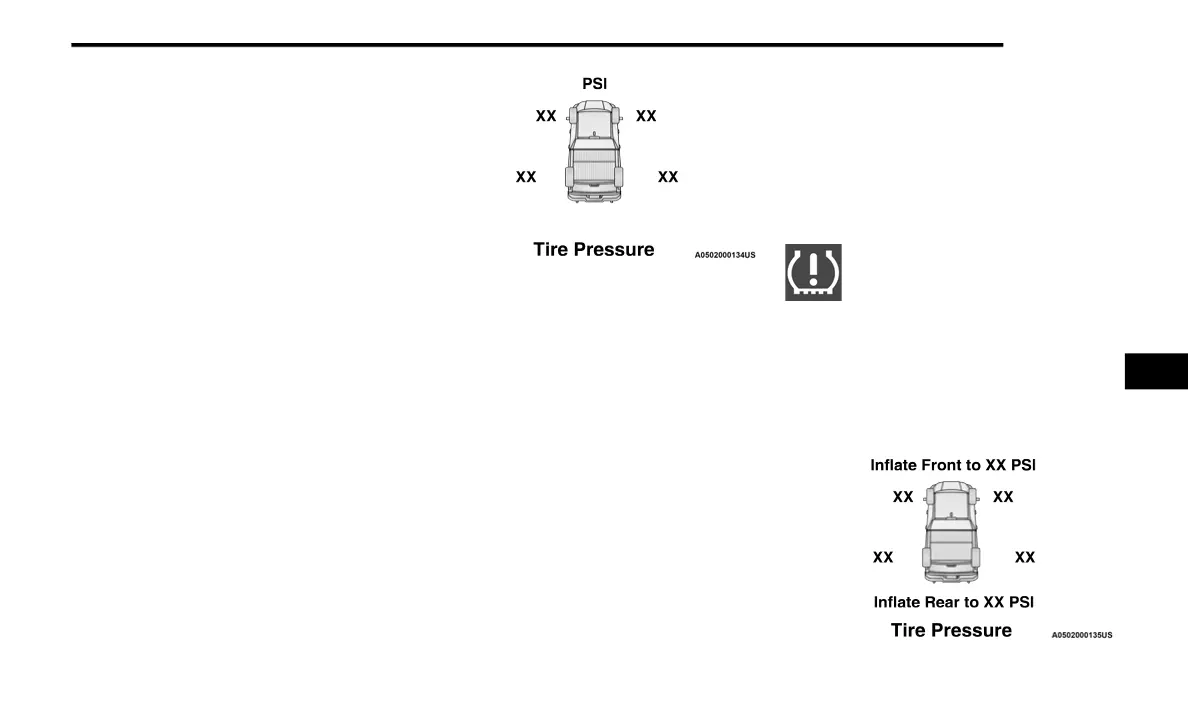 PSI

XX XX

XX XX

Tire Pressure

A0502000134US

Inflate Front to XX PSI

XX XX

XX XX

Inflate Rear to XX PSI

Tire Pressure

A0502000135US